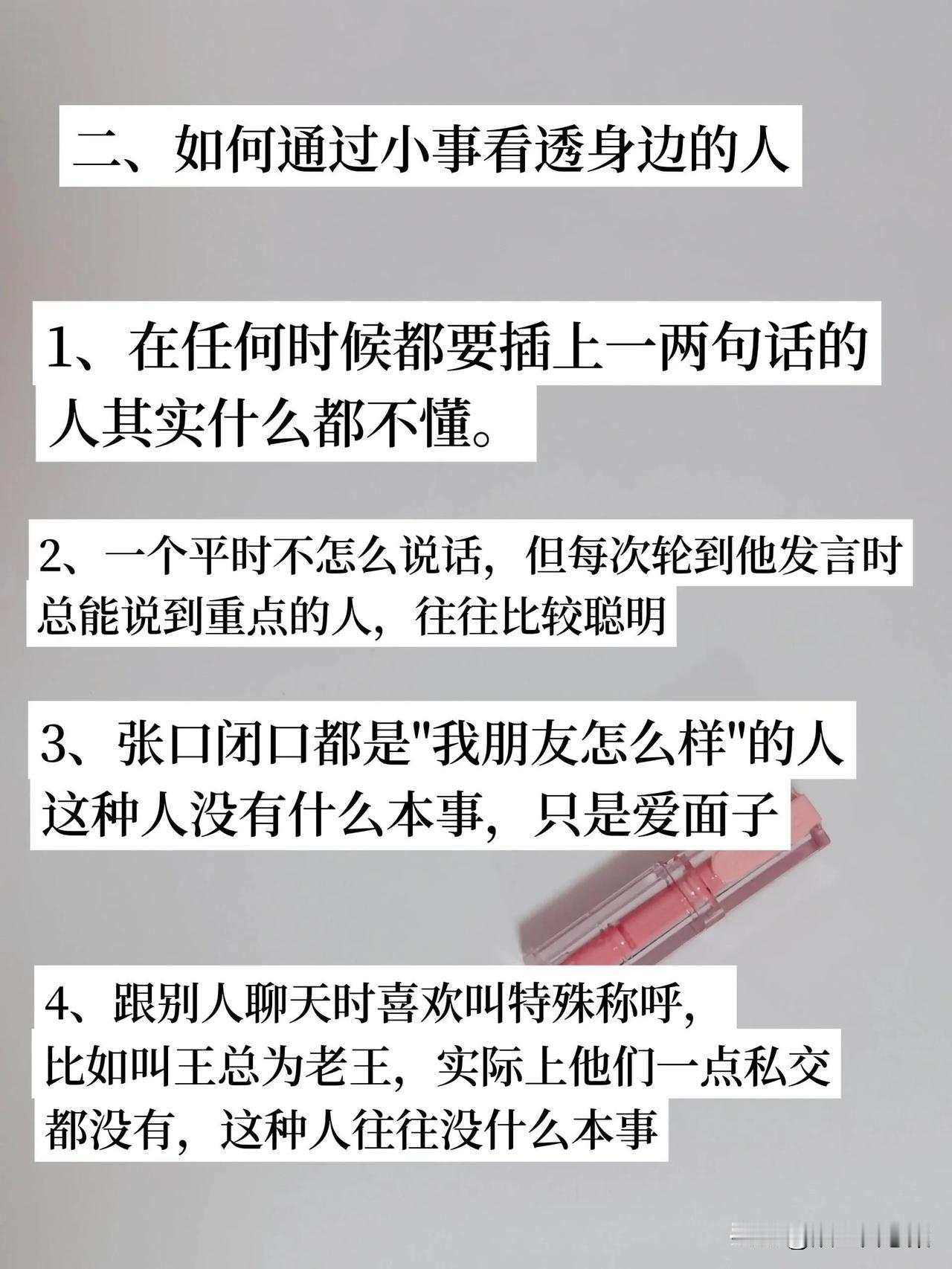 二、如何通过小事看透身边的人

1、在任何时候都要插上一两句话的人其实什么都不懂。

2、一个平时不怎么说话，但每次轮到他发言时总能说到重点的人，往往比较聪明

3、张口闭口都是“我朋友怎么样”的人这种人没有什么本事，只是爱面子

4、跟别人聊天时喜欢叫特殊称呼，比如叫王总为老王，实际上他们一点私交都没有，这种人往往没什么本事